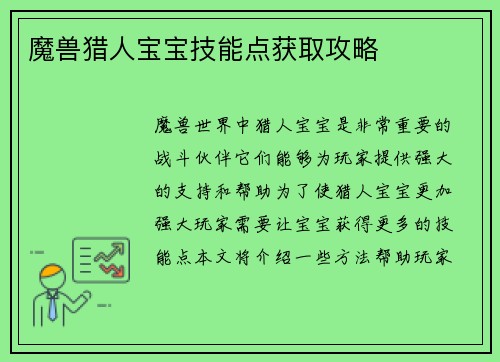 魔兽猎人宝宝技能点获取攻略

魔兽世界中猎人宝宝是非常重要的战斗伙伴它们能够为玩家提供强大的支持和帮助为了使猎人宝宝更加强大玩家需要让宝宝获得更多的技能点本文将介绍一些方法帮助玩家